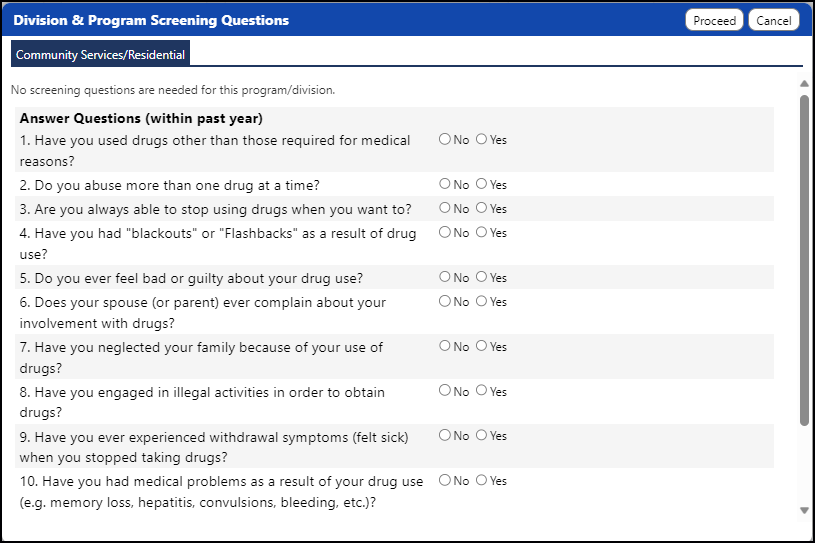 Division & Program Screening Questions

Proceed Cancel

Community Services/Residential

No screening questions are needed for this program/division.

Answer Questions (within past year)

1. Have you used drugs other than those required for medical reasons? No Yes

2. Do you abuse more than one drug at a time? No Yes

3. Are you always able to stop using drugs when you want to? No Yes

4. Have you had "blackouts" or "Flashbacks" as a result of drug use? No Yes

5. Do you ever feel bad or guilty about your drug use? No Yes

6. Does your spouse (or parent) ever complain about your involvement with drugs? No Yes

7. Have you neglected your family because of your use of drugs? No Yes

8. Have you engaged in illegal activities in order to obtain drugs? No Yes

9. Have you ever experienced withdrawal symptoms (felt sick) when you stopped taking drugs? No Yes

10. Have you had medical problems as a result of your drug use (e.g. memory loss, hepatitis, convulsions, bleeding, etc.)? No Yes